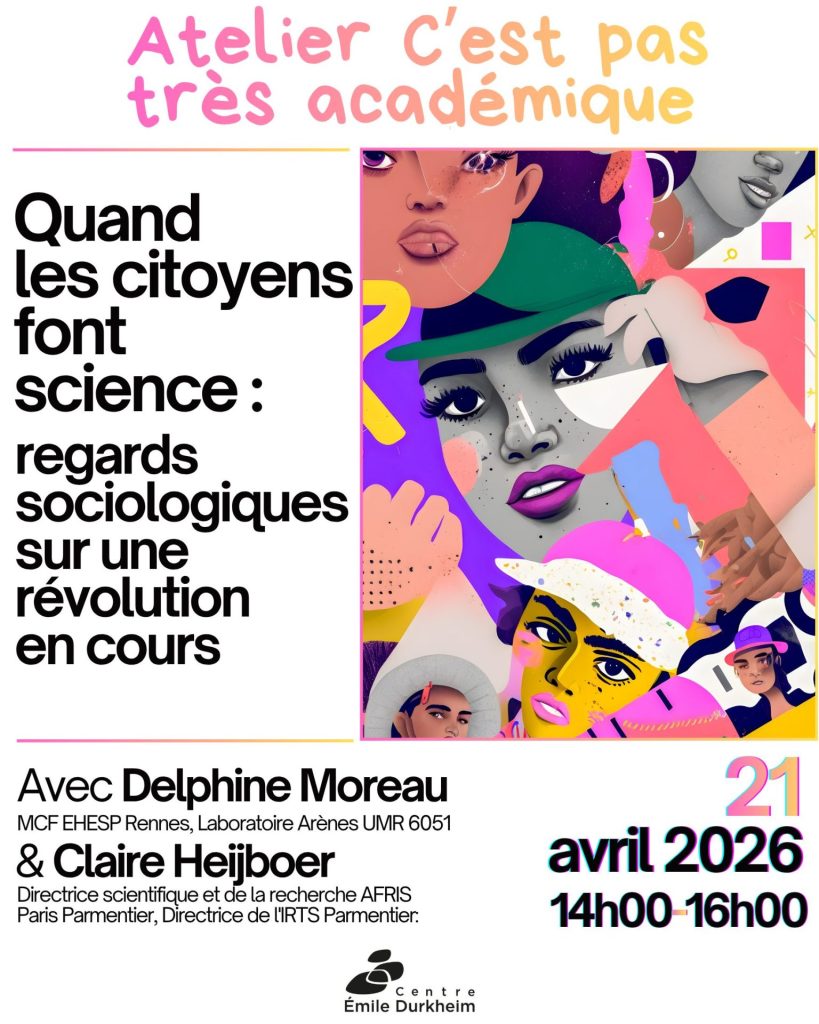 Atelier C'est pas très académique

Quand les citoyens font science :

regards sociologiques sur une révolution en cours

Avec Delphine Moreau
MCF EHESP Rennes, Laboratoire Arènes UMR 6051

& Claire Heijboer
Directrice scientifique et de la recherche AFRIS Paris Parmentier, Directrice de l'IRTS Parmentier.

21
avril 2026
14h00-16h00

Centre
Émile Durkheim